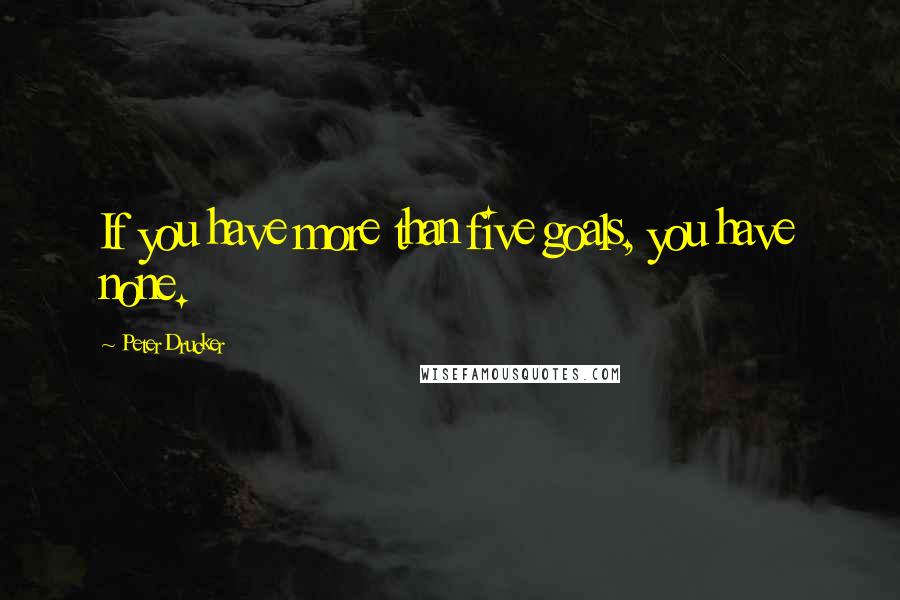 If you have more than five goals, you have none.

~ Peter Drucker

WISEFAMOUSQUOTES.COM